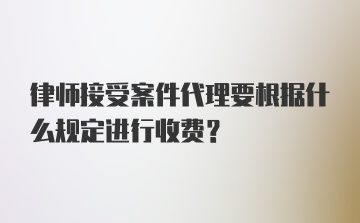 律师接受案件代理要根据什么规定进行收费？